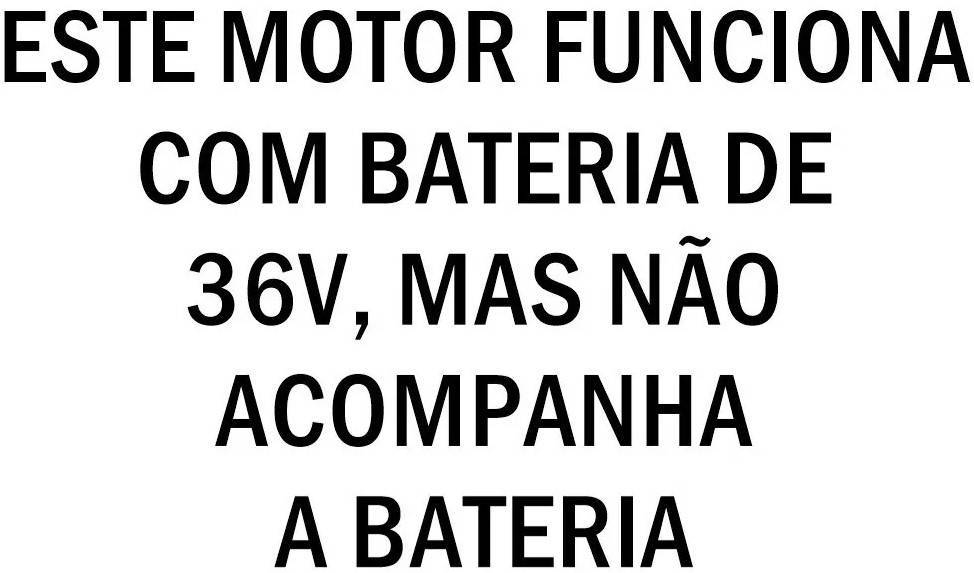 ESTE MOTOR FUNCIONA COM BATERIA DE 36V, MAS NÃO ACOMPANHA A BATERIA